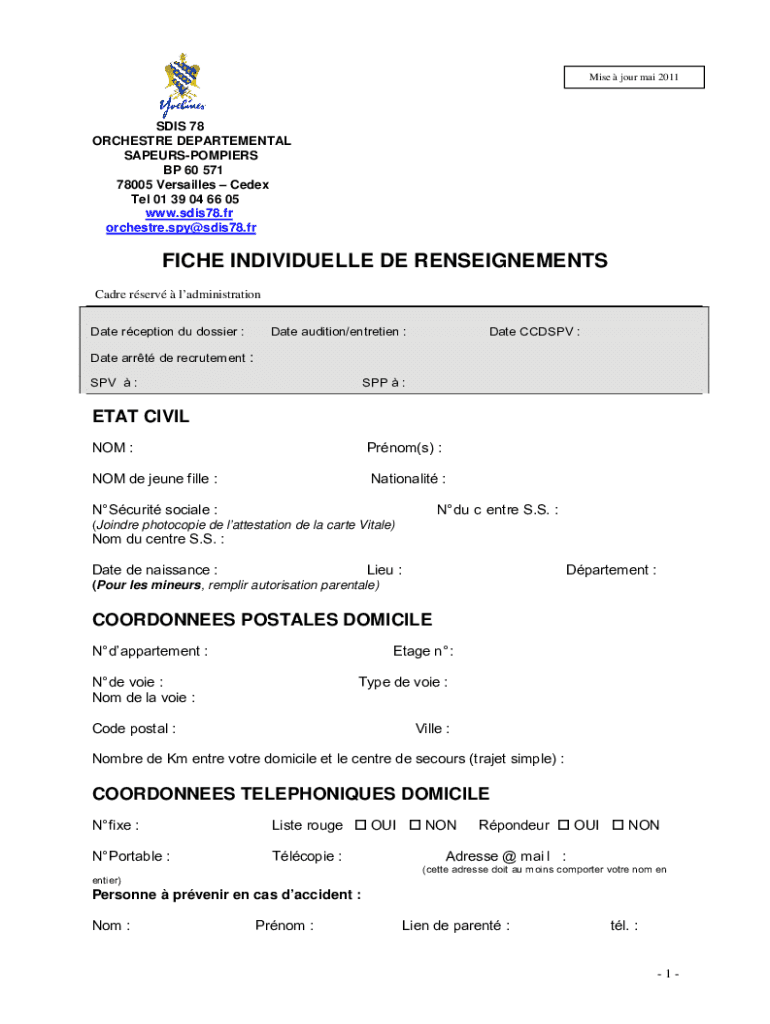 Yvelines

Mise à jour mai 2011

SDIS 78
ORCHESTRE DEPARTEMENTAL
SAPEURS-POMPIERS
BP 60 571
78005 Versailles – Cedex
Tel 01 39 04 66 05
www.sdis78.fr
orchestre.spy@sdis78.fr

FICHE INDIVIDUELLE DE RENSEIGNEMENTS

Cadre réservé à l'administration

Date réception du dossier : Date audition/entretien : Date CCDSPV :

Date arrêté de recrutement :

SPV à : SPP à :

ETAT CIVIL

NOM : Prénom(s) :

NOM de jeune fille : Nationalité :

N° Sécurité sociale : N° du c entre S.S. :
(Joindre photocopie de l'attestation de la carte Vitale)
Nom du centre S.S. :

Date de naissance : Lieu : Département :
(Pour les mineurs, remplir autorisation parentale)

COORDONNEES POSTALES DOMICILE

N° d'appartement : Etage n° :

N° de voie : Type de voie :
Nom de la voie :

Code postal : Ville :

Nombre de Km entre votre domicile et le centre de secours (trajet simple) :

COORDONNEES TELEPHONIQUES DOMICILE

N° fixe : Liste rouge ☐ OUI ☐ NON Répondeur ☐ OUI ☐ NON

N° Portable : Télécopie : Adresse @ mai l :
(cette adresse doit au moins comporter votre nom en entier)

Personne à prévenir en cas d'accident :

Nom : Prénom : Lien de parenté : tél. :

- 1 -